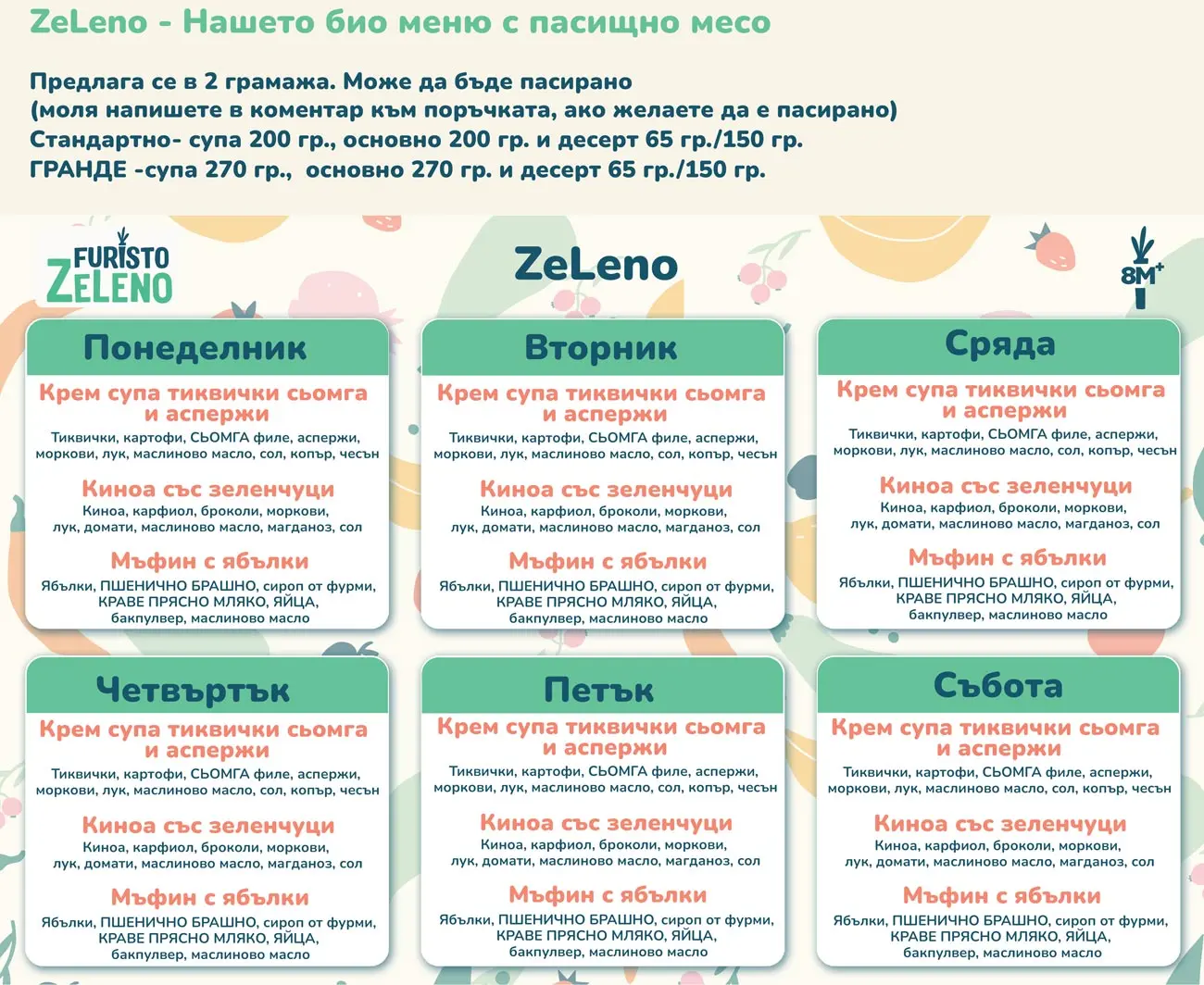 ZeLeno - Нашето био меню с пасищно месо

Предлага се в 2 грамажа. Може да бъде пасирано
(моля напишете в коментар към поръчката, ако желаете да е пасирано)
Стандартно- супа 200 гр., основно 200 гр. и десерт 65 гр./150 гр.
ГРАНДЕ -супа 270 гр., основно 270 гр. и десерт 65 гр./150 гр.

FURISTO ZELENO

ZeLeno

8M+

Понеделник

Крем супа тиквички сьомга и аспержи
Тиквички, картофи, СЬОМГА филе, аспержи, моркови, лук, маслиново масло, сол, копър, чесън

Киноа със зеленчуци
Киноа, карфиол, броколи, моркови, лук, домати, маслиново масло, магданоз, сол

Мъфин с ябълки
Ябълки, ПШЕНИЧНО БРАШНО, сироп от фурми, КРАВЕ ПРЯСНО МЛЯКО, ЯЙЦА, бакпулвер, маслиново масло

Вторник

Крем супа тиквички сьомга и аспержи
Тиквички, картофи, СЬОМГА филе, аспержи, моркови, лук, маслиново масло, сол, копър, чесън

Киноа със зеленчуци
Киноа, карфиол, броколи, моркови, лук, домати, маслиново масло, магданоз, сол

Мъфин с ябълки
Ябълки, ПШЕНИЧНО БРАШНО, сироп от фурми, КРАВЕ ПРЯСНО МЛЯКО, ЯЙЦА, бакпулвер, маслиново масло

Сряда

Крем супа тиквички сьомга и аспержи
Тиквички, картофи, СЬОМГА филе, аспержи, моркови, лук, маслиново масло, сол, копър, чесън

Киноа със зеленчуци
Киноа, карфиол, броколи, моркови, лук, домати, маслиново масло, магданоз, сол

Мъфин с ябълки
Ябълки, ПШЕНИЧНО БРАШНО, сироп от фурми, КРАВЕ ПРЯСНО МЛЯКО, ЯЙЦА, бакпулвер, маслиново масло

Четвъртък

Крем супа тиквички сьомга и аспержи
Тиквички, картофи, СЬОМГА филе, аспержи, моркови, лук, маслиново масло, сол, копър, чесън

Киноа със зеленчуци
Киноа, карфиол, броколи, моркови, лук, домати, маслиново масло, магданоз, сол

Мъфин с ябълки
Ябълки, ПШЕНИЧНО БРАШНО, сироп от фурми, КРАВЕ ПРЯСНО МЛЯКО, ЯЙЦА, бакпулвер, маслиново масло

Петък

Крем супа тиквички сьомга и аспержи
Тиквички, картофи, СЬОМГА филе, аспержи, моркови, лук, маслиново масло, сол, копър, чесън

Киноа със зеленчуци
Киноа, карфиол, броколи, моркови, лук, домати, маслиново масло, магданоз, сол

Мъфин с ябълки
Ябълки, ПШЕНИЧНО БРАШНО, сироп от фурми, КРАВЕ ПРЯСНО МЛЯКО, ЯЙЦА, бакпулвер, маслиново масло

Събота

Крем супа тиквички сьомга и аспержи
Тиквички, картофи, СЬОМГА филе, аспержи, моркови, лук, маслиново масло, сол, копър, чесън

Киноа със зеленчуци
Киноа, карфиол, броколи, моркови, лук, домати, маслиново масло, магданоз, сол

Мъфин с ябълки
Ябълки, ПШЕНИЧНО БРАШНО, сироп от фурми, КРАВЕ ПРЯСНО МЛЯКО, ЯЙЦА, бакпулвер, маслиново масло